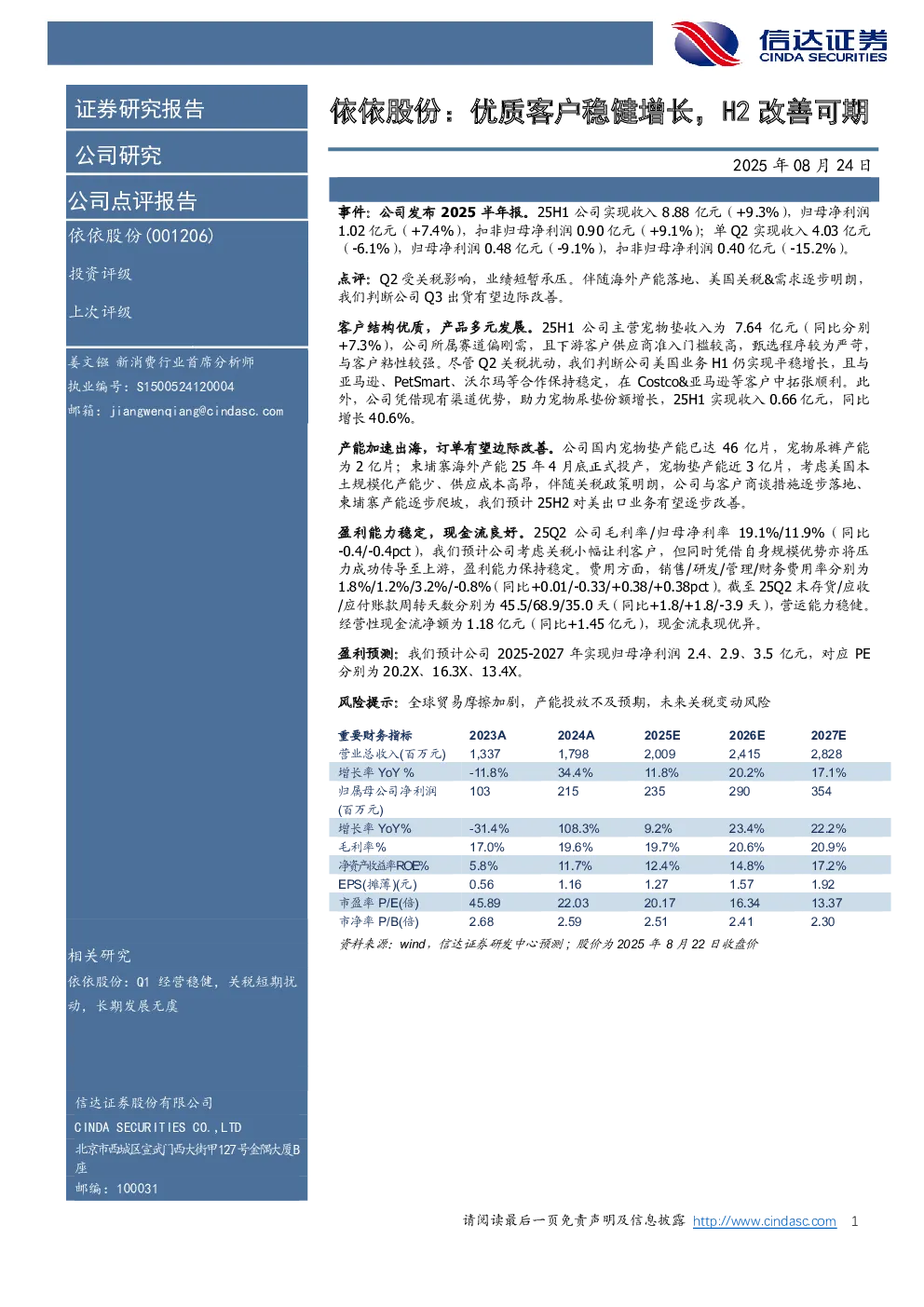 信达证券
CINDA SECURITIES

证券研究报告

公司研究

公司点评报告

依依股份(001206)

投资评级

上次评级

姜文镪 新消费行业首席分析师
执业编号：S1500524120004
邮箱：jiangwenqiang@cindasc.com

相关研究

依依股份：Q1 经营稳健，关税短期扰动，长期发展无虞

信达证券股份有限公司
CINDA SECURITIES CO.,LTD
北京市西城区宣武门西大街甲127号金隅大厦B座
邮编：100031

依依股份：优质客户稳健增长，H2 改善可期

2025 年 08 月 24 日

事件：公司发布 2025 半年报。25H1 公司实现收入 8.88 亿元（+9.3%），归母净利润 1.02 亿元（+7.4%），扣非归母净利润 0.90 亿元（+9.1%）；单 Q2 实现收入 4.03 亿元（-6.1%），归母净利润 0.48 亿元（-9.1%），扣非归母净利润 0.40 亿元（-15.2%）。

点评：Q2 受关税影响，业绩短暂承压。伴随海外产能落地、美国关税&需求逐步明朗，我们判断公司 Q3 出货有望边际改善。

客户结构优质，产品多元发展。25H1 公司主营宠物垫收入为 7.64 亿元（同比分别+7.3%），公司所属赛道偏刚需，且下游客户供应商准入门槛较高，甄选程序较为严苛，与客户粘性较强。尽管 Q2 关税扰动，我们判断公司美国业务 H1 仍实现平稳增长，且与亚马逊、PetSmart、沃尔玛等合作保持稳定，在 Costco&亚马逊等客户中拓张顺利。此外，公司凭借现有渠道优势，助力宠物尿垫份额增长，25H1 实现收入 0.66 亿元，同比增长 40.6%。

产能加速出海，订单有望边际改善。公司国内宠物垫产能已达 46 亿片，宠物尿裤产能为 2 亿片；柬埔寨海外产能 25 年 4 月底正式投产，宠物垫产能近 3 亿片，考虑美国本土规模化产能少、供应成本高昂，伴随关税政策明朗，公司与客户商谈措施逐步落地、柬埔寨产能逐步爬坡，我们预计 25H2 对美出口业务有望逐步改善。

盈利能力稳定，现金流良好。25Q2 公司毛利率/归母净利率 19.1%/11.9%（同比-0.4/-0.4pct），我们预计公司考虑关税小幅让利客户，但同时凭借自身规模优势亦将压力成功传导至上游，盈利能力保持稳定。费用方面，销售/研发/管理/财务费用率分别为 1.8%/1.2%/3.2%/-0.8%（同比+0.01/-0.33/+0.38/+0.38pct）。截至 25Q2 末存货/应收/应付账款周转天数分别为 45.5/68.9/35.0 天（同比+1.8/+1.8/-3.9 天），营运能力稳健。经营性现金流净额为 1.18 亿元（同比+1.45 亿元），现金流表现优异。

盈利预测：我们预计公司 2025-2027 年实现归母净利润 2.4、2.9、3.5 亿元，对应 PE 分别为 20.2X、16.3X、13.4X。

风险提示：全球贸易摩擦加剧，产能投放不及预期，未来关税变动风险

| 重要财务指标 | 2023A | 2024A | 2025E | 2026E | 2027E |
|---|---|---|---|---|---|
| 营业总收入(百万元) | 1,337 | 1,798 | 2,009 | 2,415 | 2,828 |
| 增长率 YoY % | -11.8% | 34.4% | 11.8% | 20.2% | 17.1% |
| 归属母公司净利润(百万元) | 103 | 215 | 235 | 290 | 354 |
| 增长率 YoY% | -31.4% | 108.3% | 9.2% | 23.4% | 22.2% |
| 毛利率% | 17.0% | 19.6% | 19.7% | 20.6% | 20.9% |
| 净资产收益率ROE% | 5.8% | 11.7% | 12.4% | 14.8% | 17.2% |
| EPS(摊薄)(元) | 0.56 | 1.16 | 1.27 | 1.57 | 1.92 |
| 市盈率 P/E(倍) | 45.89 | 22.03 | 20.17 | 16.34 | 13.37 |
| 市净率 P/B(倍) | 2.68 | 2.59 | 2.51 | 2.41 | 2.30 |

资料来源：wind，信达证券研发中心预测；股价为 2025 年 8 月 22 日收盘价

请阅读最后一页免责声明及信息披露 http://www.cindasc.com 1